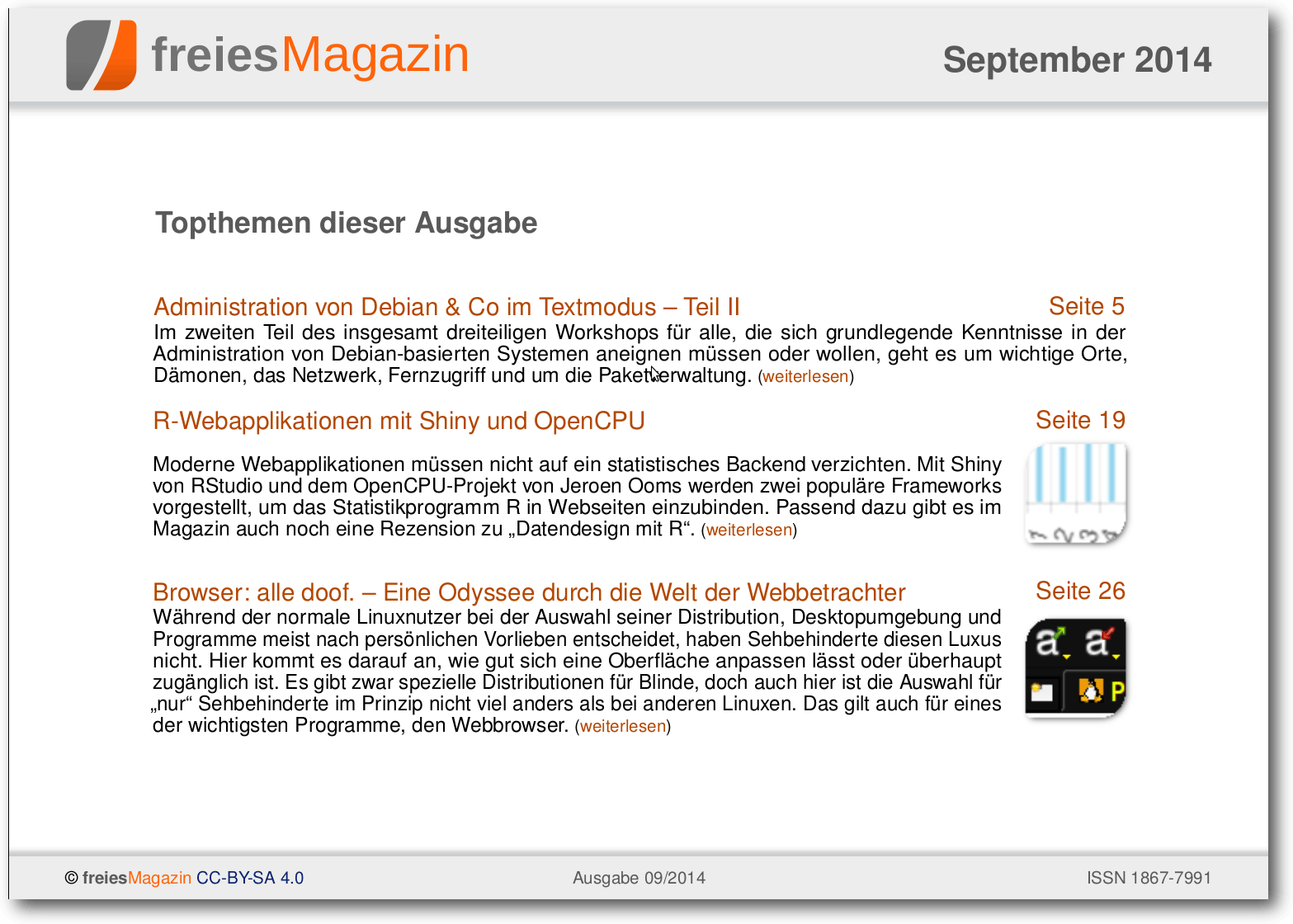 freiesMagazin

September 2014

Topthemen dieser Ausgabe

Administration von Debian & Co im Textmodus – Teil II

Seite 5

Im zweiten Teil des insgesamt dreiteiligen Workshops für alle, die sich grundlegende Kenntnisse in der Administration von Debian-basierten Systemen aneignen müssen oder wollen, geht es um wichtige Orte, Dämonen, das Netzwerk, Fernzugriff und um die Paketverwaltung. (weiterlesen)

R-Webapplikationen mit Shiny und OpenCPU

Seite 19

Moderne Webapplikationen müssen nicht auf ein statistisches Backend verzichten. Mit Shiny von RStudio und dem OpenCPU-Projekt von Jeroen Ooms werden zwei populäre Frameworks vorgestellt, um das Statistikprogramm R in Webseiten einzubinden. Passend dazu gibt es im Magazin auch noch eine Rezension zu „Datendesign mit R“. (weiterlesen)

Browser: alle doof. – Eine Odyssee durch die Welt der Webbetrachter

Seite 26

Während der normale Linuxnutzer bei der Auswahl seiner Distribution, Desktopumgebung und Programme meist nach persönlichen Vorlieben entscheidet, haben Sehbehinderte diesen Luxus nicht. Hier kommt es darauf an, wie gut sich eine Oberfläche anpassen lässt oder überhaupt zugänglich ist. Es gibt zwar spezielle Distributionen für Blinde, doch auch hier ist die Auswahl für „nur“ Sehbehinderte im Prinzip nicht viel anders als bei anderen Linuxen. Das gilt auch für eines der wichtigsten Programme, den Webbrowser. (weiterlesen)

© freiesMagazin CC-BY-SA 4.0

Ausgabe 09/2014

ISSN 1867-7991